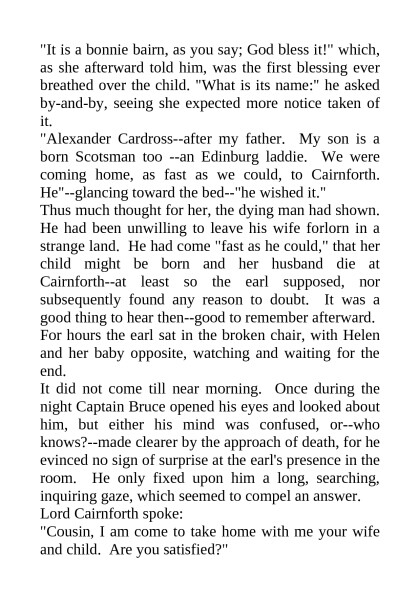 "It is a bonnie bairn, as you say; God bless it!" which, as she afterward told him, was the first blessing ever breathed over the child. "What is its name:" he asked by-and-by, seeing she expected more notice taken of it.

"Alexander Cardross--after my father. My son is a born Scotsman too --an Edinburg laddie. We were coming home, as fast as we could, to Cairnforth. He"--glancing toward the bed--"he wished it."

Thus much thought for her, the dying man had shown. He had been unwilling to leave his wife forlorn in a strange land. He had come "fast as he could," that her child might be born and her husband die at Cairnforth--at least so the earl supposed, nor subsequently found any reason to doubt. It was a good thing to hear then--good to remember afterward.

For hours the earl sat in the broken chair, with Helen and her baby opposite, watching and waiting for the end.

It did not come till near morning. Once during the night Captain Bruce opened his eyes and looked about him, but either his mind was confused, or--who knows?--made clearer by the approach of death, for he evinced no sign of surprise at the earl's presence in the room. He only fixed upon him a long, searching, inquiring gaze, which seemed to compel an answer.

Lord Cairnforth spoke:

"Cousin, I am come to take home with me your wife and child. Are you satisfied?"